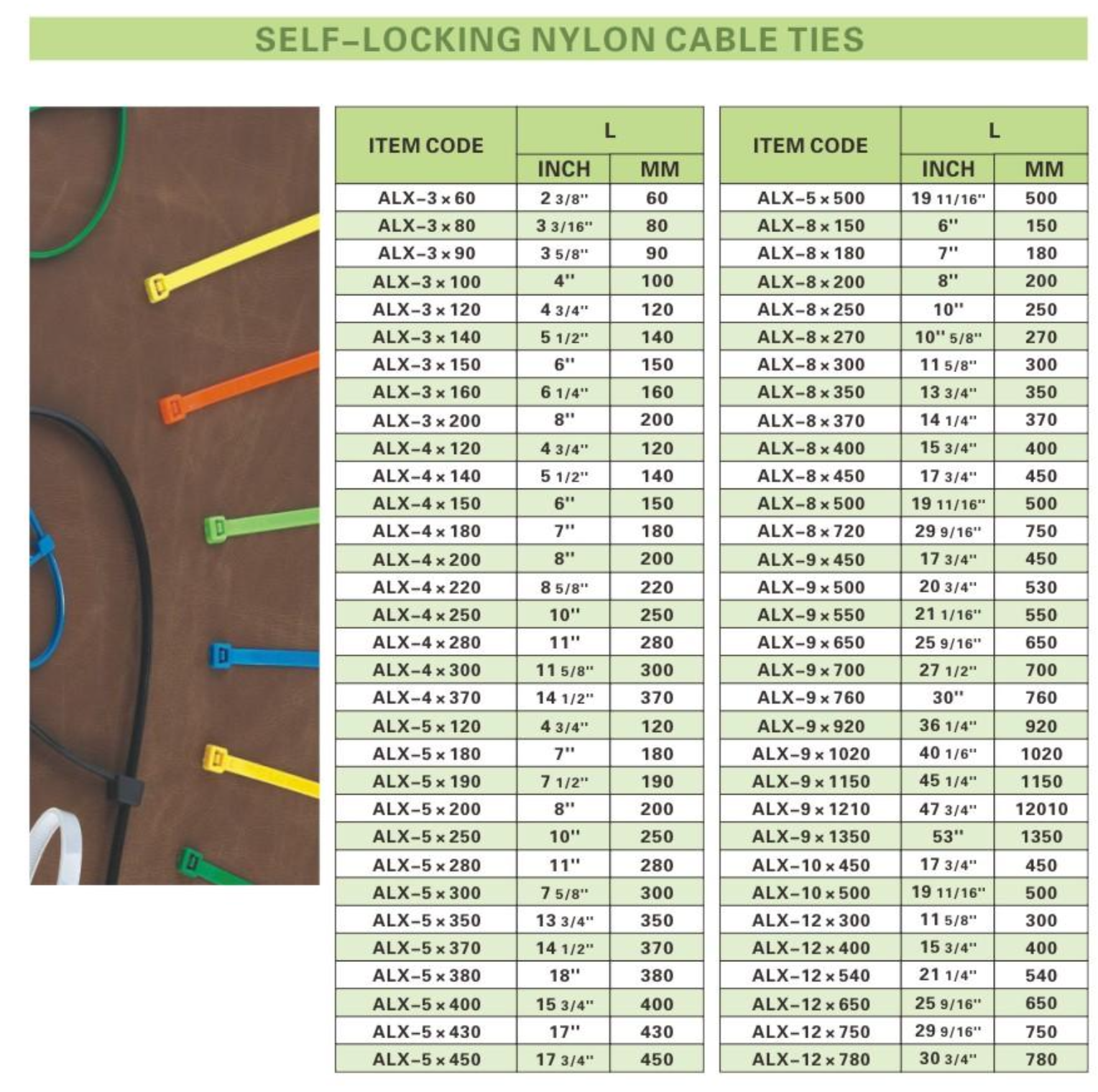 SELF-LOCKING NYLON CABLE TIES

| ITEM CODE | L INCH | L MM |
|---|---|---|
| ALX-3×60 | 2 3/8" | 60 |
| ALX-3×80 | 3 3/16" | 80 |
| ALX-3×90 | 3 5/8" | 90 |
| ALX-3×100 | 4" | 100 |
| ALX-3×120 | 4 3/4" | 120 |
| ALX-3×140 | 5 1/2" | 140 |
| ALX-3×150 | 6" | 150 |
| ALX-3×160 | 6 1/4" | 160 |
| ALX-3×200 | 8" | 200 |
| ALX-4×120 | 4 3/4" | 120 |
| ALX-4×140 | 5 1/2" | 140 |
| ALX-4×150 | 6" | 150 |
| ALX-4×180 | 7" | 180 |
| ALX-4×200 | 8" | 200 |
| ALX-4×220 | 8 5/8" | 220 |
| ALX-4×250 | 10" | 250 |
| ALX-4×280 | 11" | 280 |
| ALX-4×300 | 11 5/8" | 300 |
| ALX-4×370 | 14 1/2" | 370 |
| ALX-5×120 | 4 3/4" | 120 |
| ALX-5×180 | 7" | 180 |
| ALX-5×190 | 7 1/2" | 190 |
| ALX-5×200 | 8" | 200 |
| ALX-5×250 | 10" | 250 |
| ALX-5×280 | 11" | 280 |
| ALX-5×300 | 7 5/8" | 300 |
| ALX-5×350 | 13 3/4" | 350 |
| ALX-5×370 | 14 1/2" | 370 |
| ALX-5×380 | 18" | 380 |
| ALX-5×400 | 15 3/4" | 400 |
| ALX-5×430 | 17" | 430 |
| ALX-5×450 | 17 3/4" | 450 |

| ITEM CODE | L INCH | L MM |
|---|---|---|
| ALX-5×500 | 19 11/16" | 500 |
| ALX-8×150 | 6" | 150 |
| ALX-8×180 | 7" | 180 |
| ALX-8×200 | 8" | 200 |
| ALX-8×250 | 10" | 250 |
| ALX-8×270 | 10" 5/8" | 270 |
| ALX-8×300 | 11 5/8" | 300 |
| ALX-8×350 | 13 3/4" | 350 |
| ALX-8×370 | 14 1/4" | 370 |
| ALX-8×400 | 15 3/4" | 400 |
| ALX-8×450 | 17 3/4" | 450 |
| ALX-8×500 | 19 11/16" | 500 |
| ALX-8×720 | 29 9/16" | 750 |
| ALX-9×450 | 17 3/4" | 450 |
| ALX-9×500 | 20 3/4" | 530 |
| ALX-9×550 | 21 1/16" | 550 |
| ALX-9×650 | 25 9/16" | 650 |
| ALX-9×700 | 27 1/2" | 700 |
| ALX-9×760 | 30" | 760 |
| ALX-9×920 | 36 1/4" | 920 |
| ALX-9×1020 | 40 1/6" | 1020 |
| ALX-9×1150 | 45 1/4" | 1150 |
| ALX-9×1210 | 47 3/4" | 12010 |
| ALX-9×1350 | 53" | 1350 |
| ALX-10×450 | 17 3/4" | 450 |
| ALX-10×500 | 19 11/16" | 500 |
| ALX-12×300 | 11 5/8" | 300 |
| ALX-12×400 | 15 3/4" | 400 |
| ALX-12×540 | 21 1/4" | 540 |
| ALX-12×650 | 25 9/16" | 650 |
| ALX-12×750 | 29 9/16" | 750 |
| ALX-12×780 | 30 3/4" | 780 |